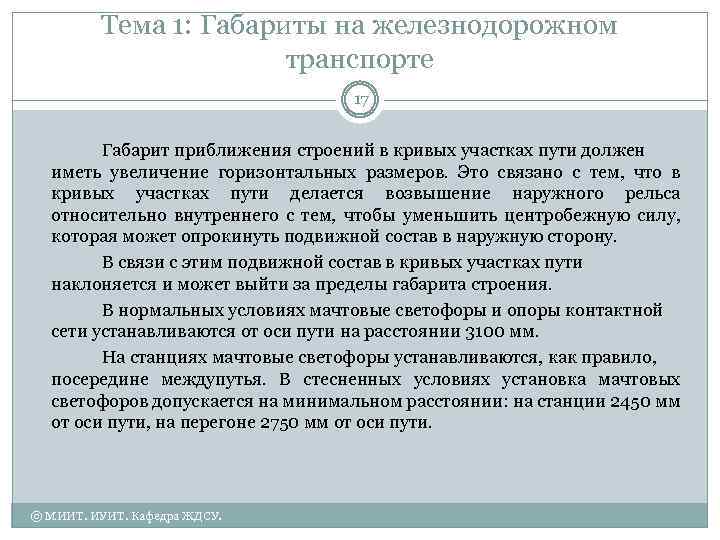 Тема 1: Габариты на железнодорожном транспорте

17

Габарит приближения строений в кривых участках пути должен иметь увеличение горизонтальных размеров. Это связано с тем, что в кривых участках пути делается возвышение наружного рельса относительно внутреннего с тем, чтобы уменьшить центробежную силу, которая может опрокинуть подвижной состав в наружную сторону.

В связи с этим подвижной состав в кривых участках пути наклоняется и может выйти за пределы габарита строения.

В нормальных условиях мачтовые светофоры и опоры контактной сети устанавливаются от оси пути на расстоянии 3100 мм.

На станциях мачтовые светофоры устанавливаются, как правило, посередине междупутья. В стесненных условиях установка мачтовых светофоров допускается на минимальном расстоянии: на станции 2450 мм от оси пути, на перегоне 2750 мм от оси пути.

© МИИТ. ИУИТ. Кафедра ЖДСУ.